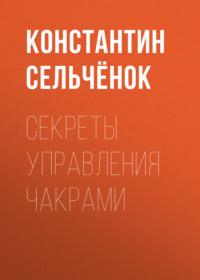 КОНСТАНТИН СЕЛЬЧЁНОК

СЕКРЕТЫ УПРАВЛЕНИЯ ЧАКРАМИ